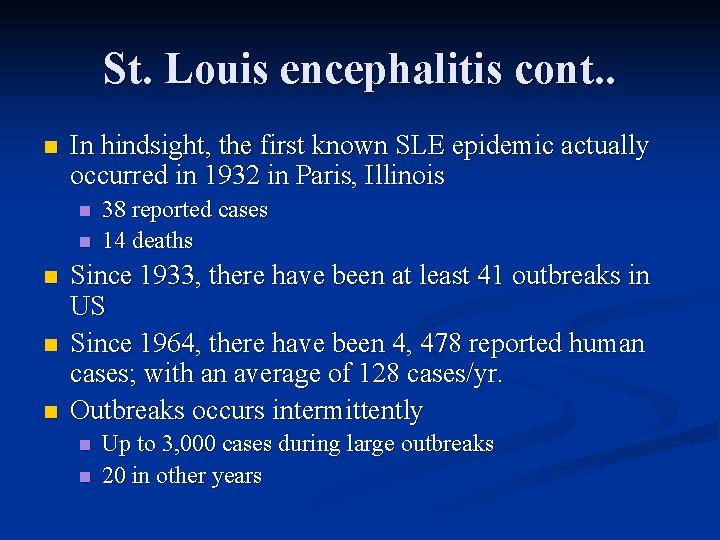 St. Louis encephalitis cont..

• In hindsight, the first known SLE epidemic actually occurred in 1932 in Paris, Illinois
• 38 reported cases
• 14 deaths
• Since 1933, there have been at least 41 outbreaks in US
• Since 1964, there have been 4, 478 reported human cases; with an average of 128 cases/yr.
• Outbreaks occurs intermittently
• Up to 3,000 cases during large outbreaks
• 20 in other years